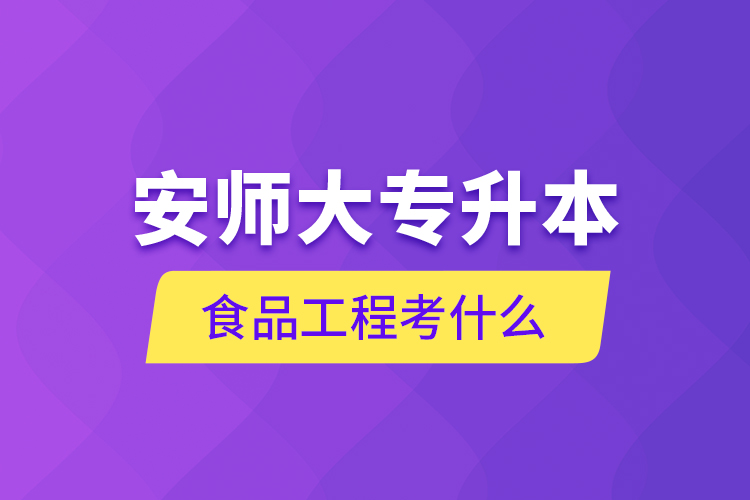 安师大专升本

食品工程考什么